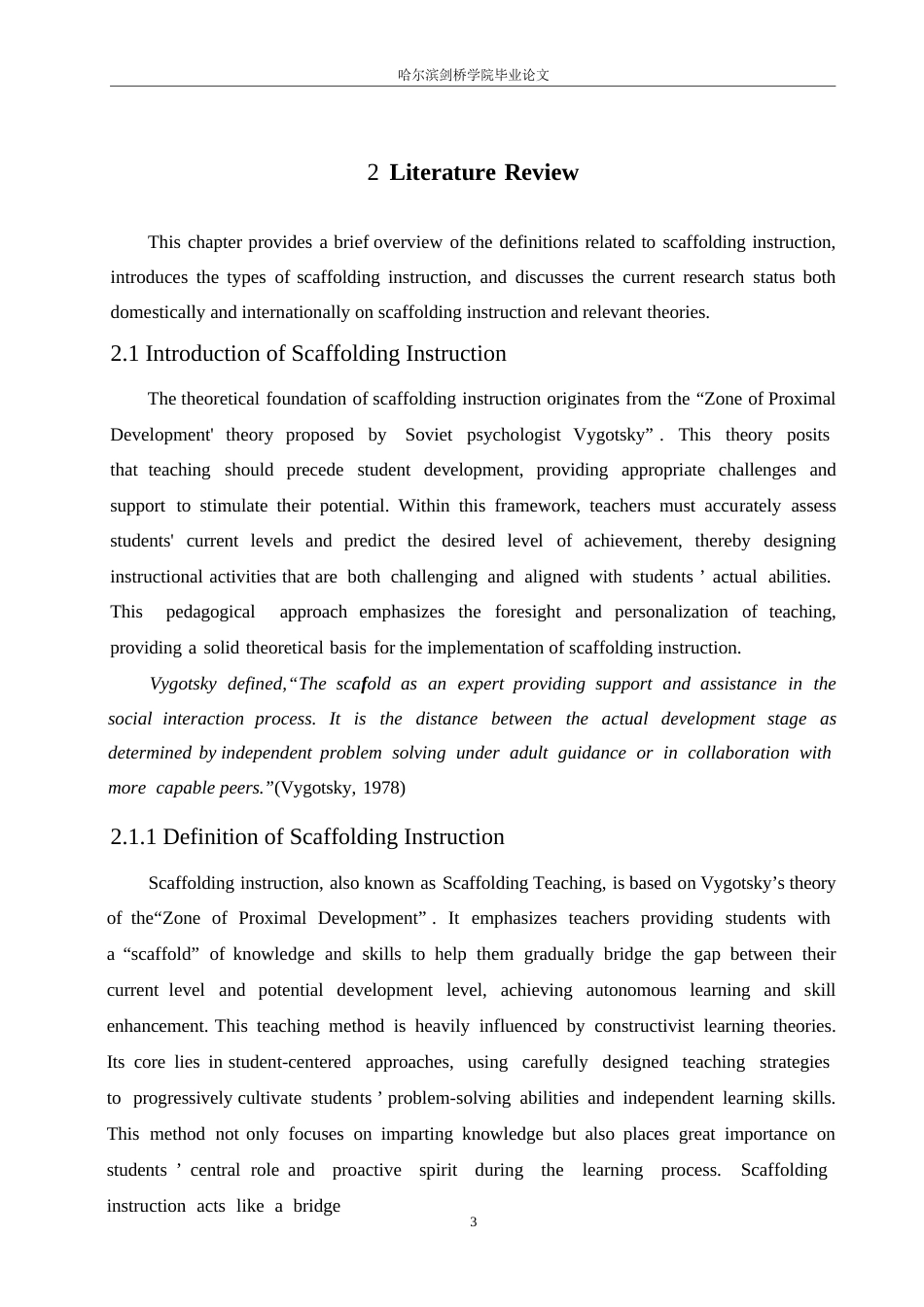 哈尔滨剑桥学院毕业论文

2 Literature Review

This chapter provides a brief overview of the definitions related to scaffolding instruction, introduces the types of scaffolding instruction, and discusses the current research status both domestically and internationally on scaffolding instruction and relevant theories.

2.1 Introduction of Scaffolding Instruction

The theoretical foundation of scaffolding instruction originates from the “Zone of Proximal Development' theory proposed by Soviet psychologist Vygotsky” . This theory posits that teaching should precede student development, providing appropriate challenges and support to stimulate their potential. Within this framework, teachers must accurately assess students' current levels and predict the desired level of achievement, thereby designing instructional activities that are both challenging and aligned with students ’ actual abilities. This pedagogical approach emphasizes the foresight and personalization of teaching, providing a solid theoretical basis for the implementation of scaffolding instruction.

Vygotsky defined,“The scafold as an expert providing support and assistance in the social interaction process. It is the distance between the actual development stage as determined by independent problem solving under adult guidance or in collaboration with more capable peers.”(Vygotsky, 1978)

2.1.1 Definition of Scaffolding Instruction

Scaffolding instruction, also known as Scaffolding Teaching, is based on Vygotsky’s theory of the“Zone of Proximal Development” . It emphasizes teachers providing students with a “scaffold” of knowledge and skills to help them gradually bridge the gap between their current level and potential development level, achieving autonomous learning and skill enhancement. This teaching method is heavily influenced by constructivist learning theories. Its core lies in student-centered approaches, using carefully designed teaching strategies to progressively cultivate students ’ problem-solving abilities and independent learning skills. This method not only focuses on imparting knowledge but also places great importance on students ’ central role and proactive spirit during the learning process. Scaffolding instruction acts like a bridge

3